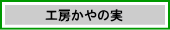 工房かやの実